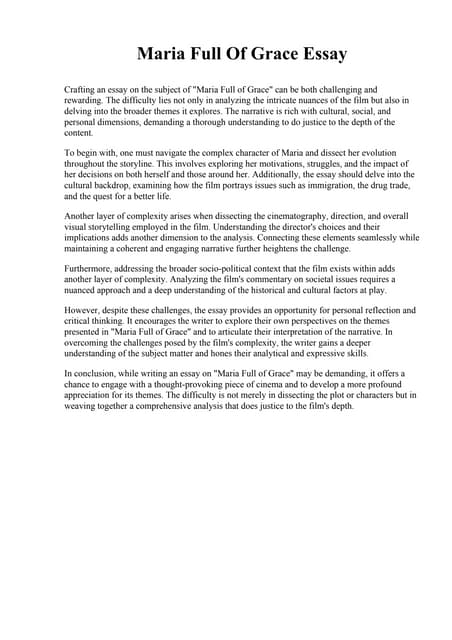 Maria Full Of Grace Essay

Crafting an essay on the subject of "Maria Full of Grace" can be both challenging and rewarding. The difficulty lies not only in analyzing the intricate nuances of the film but also in delving into the broader themes it explores. The narrative is rich with cultural, social, and personal dimensions, demanding a thorough understanding to do justice to the depth of the content.

To begin with, one must navigate the complex character of Maria and dissect her evolution throughout the storyline. This involves exploring her motivations, struggles, and the impact of her decisions on both herself and those around her. Additionally, the essay should delve into the cultural backdrop, examining how the film portrays issues such as immigration, the drug trade, and the quest for a better life.

Another layer of complexity arises when dissecting the cinematography, direction, and overall visual storytelling employed in the film. Understanding the director's choices and their implications adds another dimension to the analysis. Connecting these elements seamlessly while maintaining a coherent and engaging narrative further heightens the challenge.

Furthermore, addressing the broader socio-political context that the film exists within adds another layer of complexity. Analyzing the film's commentary on societal issues requires a nuanced approach and a deep understanding of the historical and cultural factors at play.

However, despite these challenges, the essay provides an opportunity for personal reflection and critical thinking. It encourages the writer to explore their own perspectives on the themes presented in "Maria Full of Grace" and to articulate their interpretation of the narrative. In overcoming the challenges posed by the film's complexity, the writer gains a deeper understanding of the subject matter and hones their analytical and expressive skills.

In conclusion, while writing an essay on "Maria Full of Grace" may be demanding, it offers a chance to engage with a thought-provoking piece of cinema and to develop a more profound appreciation for its themes. The difficulty is not merely in dissecting the plot or characters but in weaving together a comprehensive analysis that does justice to the film's depth.